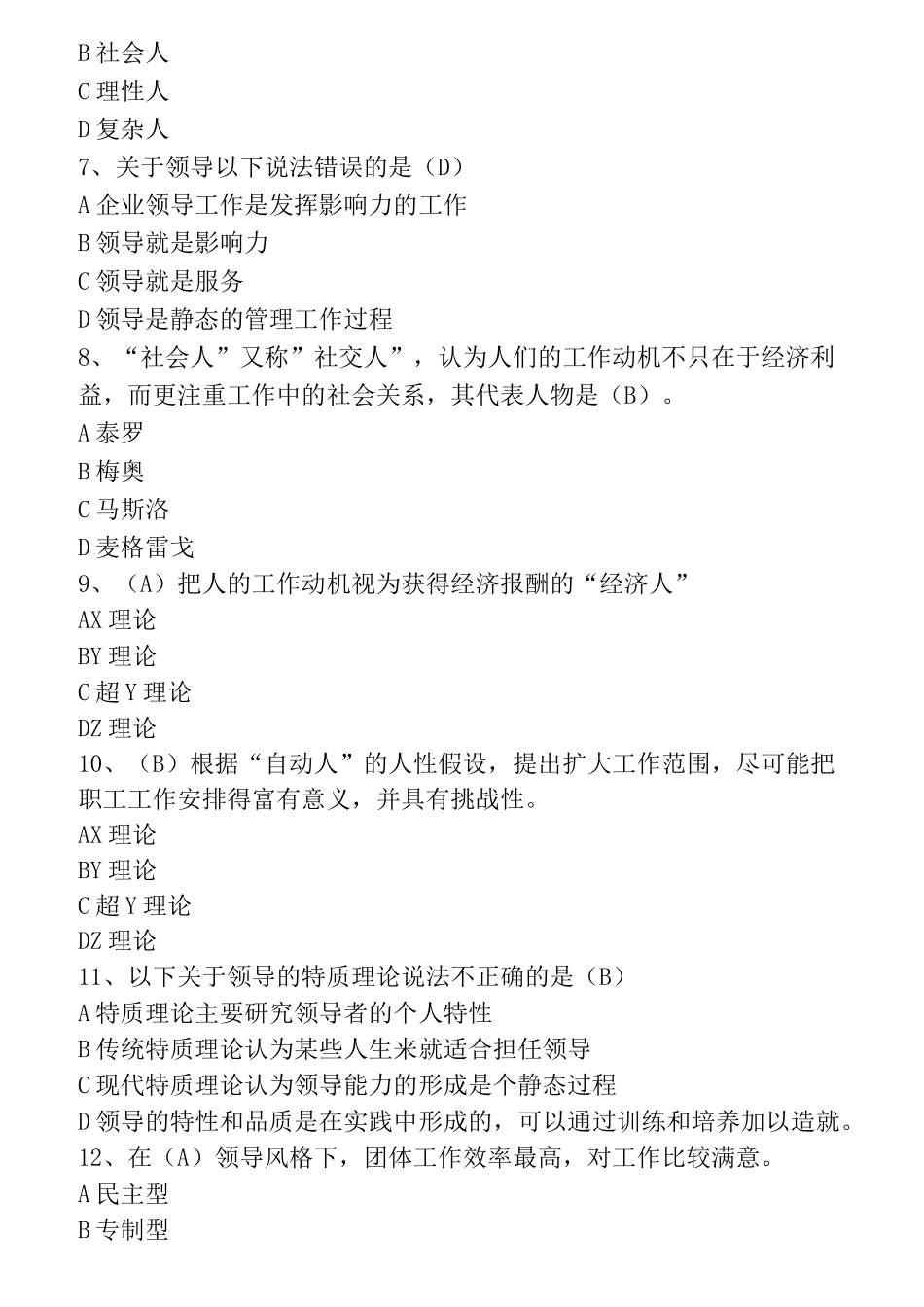 B 社会人
C 理性人
D 复杂人
7、关于领导以下说法错误的是（D）
A 企业领导工作是发挥影响力的工作
B 领导就是影响力
C 领导就是服务
D 领导是静态的管理工作过程
8、“社会人”又称”社交人”，认为人们的工作动机不只在于经济利益，而更注重工作中的社会关系，其代表人物是（B）。
A 泰罗
B 梅奥
C 马斯洛
D 麦格雷戈
9、（A）把人的工作动机视为获得经济报酬的“经济人”
AX 理论
BY 理论
C 超 Y 理论
DZ 理论
10、（B）根据“自动人”的人性假设，提出扩大工作范围，尽可能把职工工作安排得富有意义，并具有挑战性。
AX 理论
BY 理论
C 超 Y 理论
DZ 理论
11、以下关于领导的特质理论说法不正确的是（B）
A 特质理论主要研究领导者的个人特性
B 传统特质理论认为某些人生来就适合担任领导
C 现代特质理论认为领导能力的形成是个静态过程
D 领导的特性和品质是在实践中形成的，可以通过训练和培养加以造就。
12、在（A）领导风格下，团体工作效率最高，对工作比较满意。
A 民主型
B 专制型